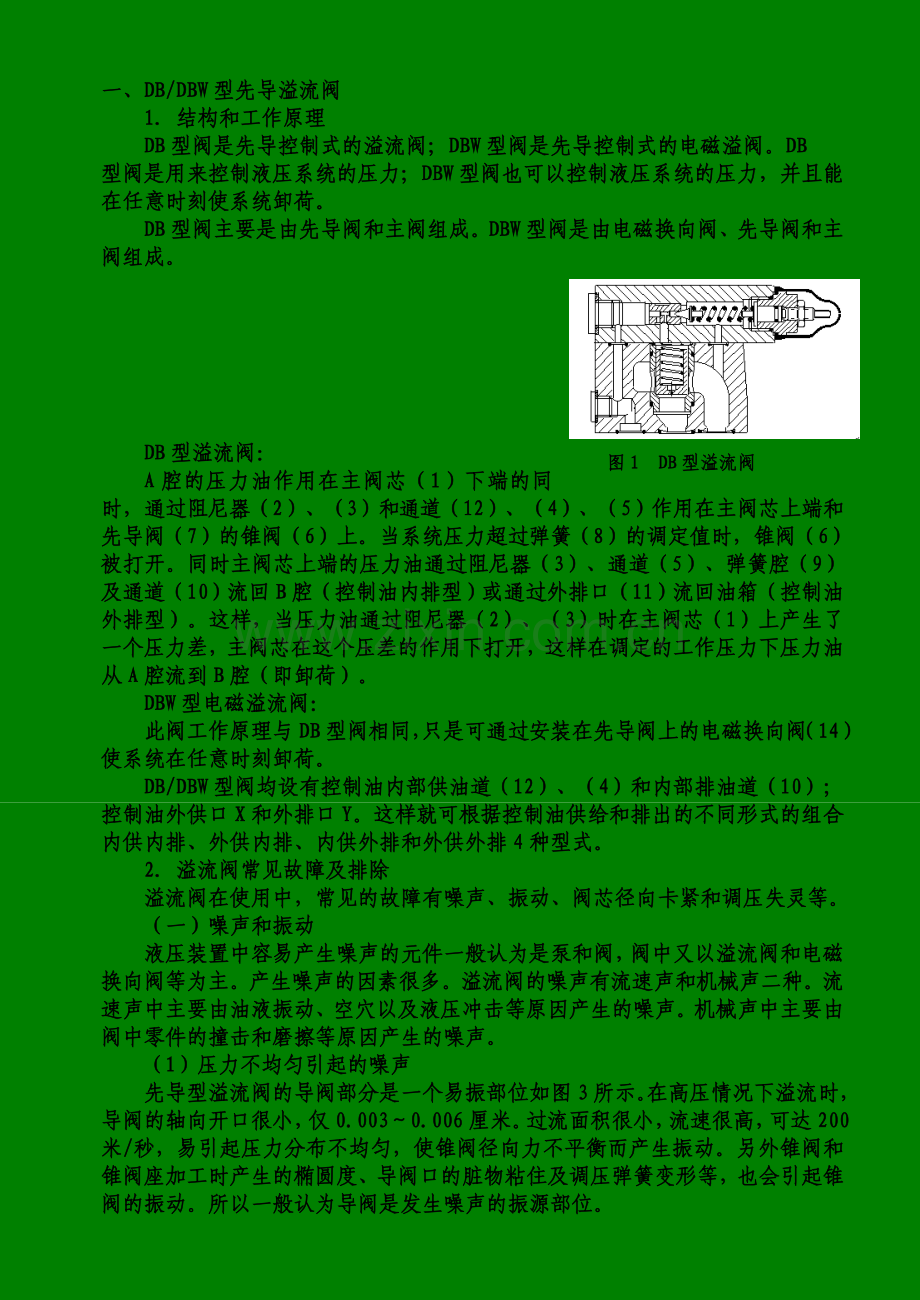 一、DB/DBW 型先导溢流阀

1. 结构和工作原理

DB 型阀是先导控制式的溢流阀；DBW 型阀是先导控制式的电磁溢阀。DB 型阀是用来控制液压系统的压力；DBW 型阀也可以控制液压系统的压力，并且能在任意时刻使系统卸荷。

DB 型阀主要是由先导阀和主阀组成。DBW 型阀是由电磁换向阀、先导阀和主阀组成。

图 1 DB 型溢流阀

DB 型溢流阀：

A 腔的压力油作用在主阀芯（1）下端的同时，通过阻尼器（2）、（3）和通道（12）、（4）、（5）作用在主阀芯上端和先导阀（7）的锥阀（6）上。当系统压力超过弹簧（8）的调定值时，锥阀（6）被打开。同时主阀芯上端的压力油通过阻尼器（3）、通道（5）、弹簧腔（9）及通道（10）流回 B 腔（控制油内排型）或通过外排口（11）流回油箱（控制油外排型）。这样，当压力油通过阻尼器（2）、（3）时在主阀芯（1）上产生了一个压力差，主阀芯在这个压差的作用下打开，这样在调定的工作压力下压力油从 A 腔流到 B 腔（即卸荷）。

DBW 型电磁溢流阀：

此阀工作原理与 DB 型阀相同，只是可通过安装在先导阀上的电磁换向阀（14）使系统在任意时刻卸荷。

DB/DBW 型阀均设有控制油内部供油道（12）、（4）和内部排油道（10）；控制油外供口 X 和外排口 Y。这样就可根据控制油供给和排出的不同形式的组合内供内排、外供内排、内供外排和外供外排 4 种型式。

2. 溢流阀常见故障及排除

溢流阀在使用中，常见的故障有噪声、振动、阀芯径向卡紧和调压失灵等。

（一）噪声和振动

液压装置中容易产生噪声的元件一般认为是泵和阀，阀中又以溢流阀和电磁换向阀等为主。产生噪声的因素很多。溢流阀的噪声有流速声和机械声二种。流速声中主要由油液振动、空穴以及液压冲击等原因产生的噪声。机械声中主要由阀中零件的撞击和磨擦等原因产生的噪声。

（1）压力不均匀引起的噪声

先导型溢流阀的导阀部分是一个易振部位如图 3 所示。在高压情况下溢流时，导阀的轴向开口很小，仅 0.003～0.006 厘米。过流面积很小，流速很高，可达 200 米/秒，易引起压力分布不均匀，使锥阀径向力不平衡而产生振动。另外锥阀和锥阀座加工时产生的椭圆度、导阀口的脏物粘住及调压弹簧变形等，也会引起锥阀的振动。所以一般认为导阀是发生噪声的振源部位。